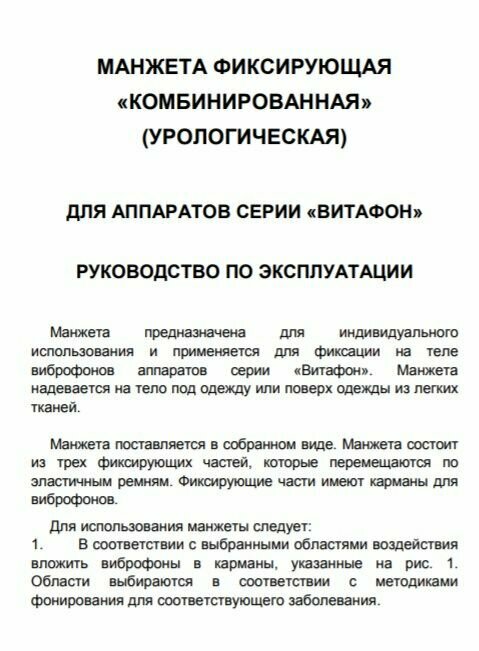 МАНЖЕТА ФИКСИРУЮЩАЯ
«КОМБИНИРОВАННАЯ»
(УРОЛОГИЧЕСКАЯ)

ДЛЯ АППАРАТОВ СЕРИИ «ВИТАФОН»

РУКОВОДСТВО ПО ЭКСПЛУАТАЦИИ

Манжета предназначена для индивидуального использования и применяется для фиксации на теле виброфонов аппаратов серии «Витафон». Манжета надевается на тело под одежду или поверх одежды из легких тканей.

Манжета поставляется в собранном виде. Манжета состоит из трех фиксирующих частей, которые перемещаются по эластичным ремням. Фиксирующие части имеют карманы для виброфонов.

Для использования манжеты следует:
1. В соответствии с выбранными областями воздействия вложить виброфоны в карманы, указанные на рис. 1. Области выбираются в соответствии с методиками фонирования для соответствующего заболевания.